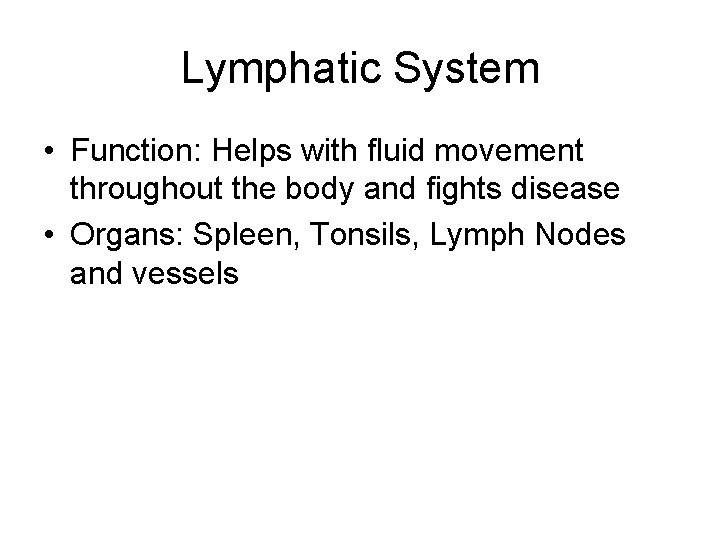 Lymphatic System

• Function: Helps with fluid movement throughout the body and fights disease

• Organs: Spleen, Tonsils, Lymph Nodes and vessels